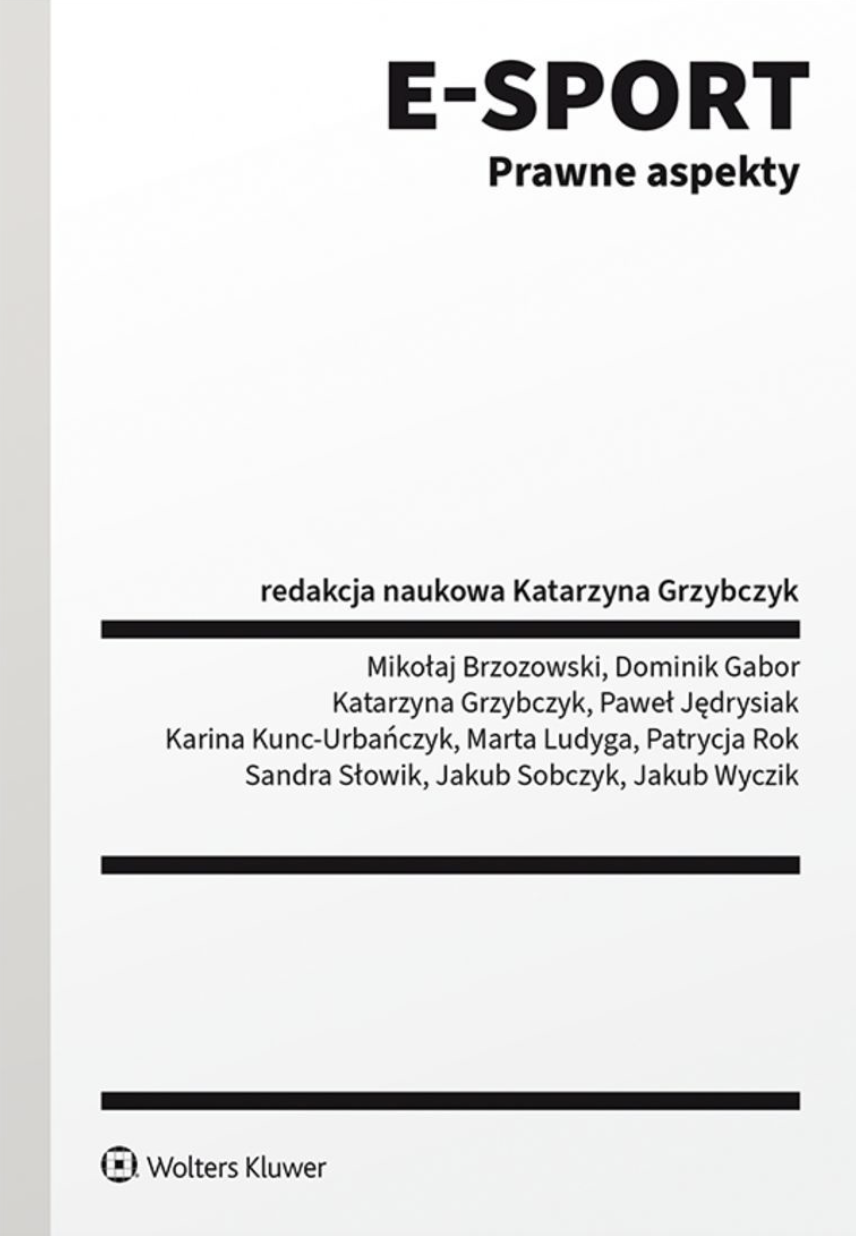 E-SPORT
Prawne aspekty

redakcja naukowa Katarzyna Grzybczyk

Mikołaj Brzozowski, Dominik Gabor
Katarzyna Grzybczyk, Paweł Jędrysiak
Karina Kunc-Urbańczyk, Marta Ludyga, Patrycja Rok
Sandra Słowik, Jakub Sobczyk, Jakub Wyczik

Wolters Kluwer